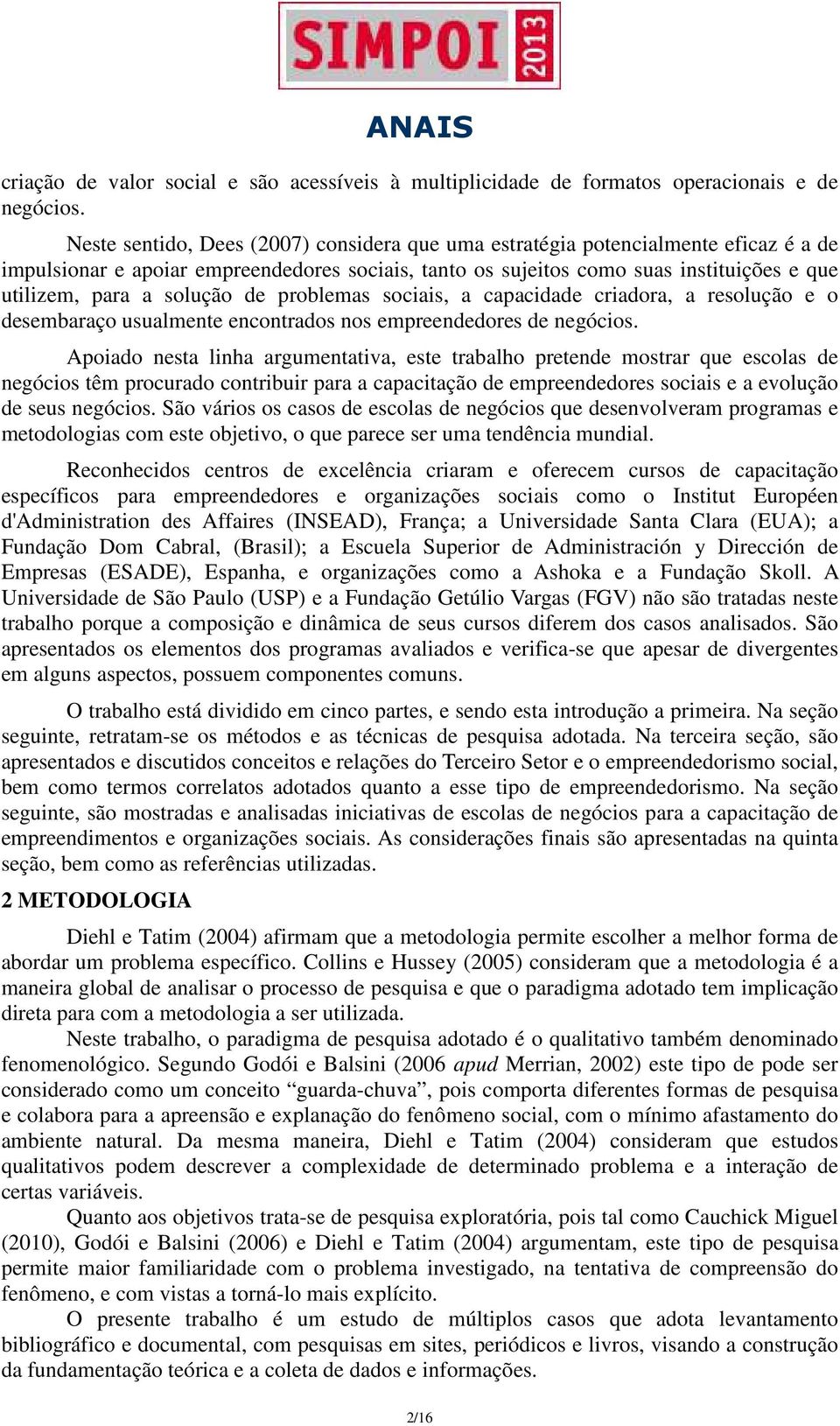 SIMPOI 2013

ANAIS

criação de valor social e são acessíveis à multiplicidade de formatos operacionais e de negócios.

Neste sentido, Dees (2007) considera que uma estratégia potencialmente eficaz é a de impulsionar e apoiar empreendedores sociais, tanto os sujeitos como suas instituições e que utilizem, para a solução de problemas sociais, a capacidade criadora, a resolução e o desembaraço usualmente encontrados nos empreendedores de negócios.

Apoiado nesta linha argumentativa, este trabalho pretende mostrar que escolas de negócios têm procurado contribuir para a capacitação de empreendedores sociais e a evolução de seus negócios. São vários os casos de escolas de negócios que desenvolveram programas e metodologias com este objetivo, o que parece ser uma tendência mundial.

Reconhecidos centros de excelência criaram e oferecem cursos de capacitação específicos para empreendedores e organizações sociais como o Institut Européen d'Administration des Affaires (INSEAD), França; a Universidade Santa Clara (EUA); a Fundação Dom Cabral, (Brasil); a Escuela Superior de Administración y Dirección de Empresas (ESADE), Espanha, e organizações como a Ashoka e a Fundação Skoll. A Universidade de São Paulo (USP) e a Fundação Getúlio Vargas (FGV) não são tratadas neste trabalho porque a composição e dinâmica de seus cursos diferem dos casos analisados. São apresentados os elementos dos programas avaliados e verifica-se que apesar de divergentes em alguns aspectos, possuem componentes comuns.

O trabalho está dividido em cinco partes, e sendo esta introdução a primeira. Na seção seguinte, retratam-se os métodos e as técnicas de pesquisa adotada. Na terceira seção, são apresentados e discutidos conceitos e relações do Terceiro Setor e o empreendedorismo social, bem como termos correlatos adotados quanto a esse tipo de empreendedorismo. Na seção seguinte, são mostradas e analisadas iniciativas de escolas de negócios para a capacitação de empreendimentos e organizações sociais. As considerações finais são apresentadas na quinta seção, bem como as referências utilizadas.

2 METODOLOGIA

Diehl e Tatim (2004) afirmam que a metodologia permite escolher a melhor forma de abordar um problema específico. Collins e Hussey (2005) consideram que a metodologia é a maneira global de analisar o processo de pesquisa e que o paradigma adotado tem implicação direta para com a metodologia a ser utilizada.

Neste trabalho, o paradigma de pesquisa adotado é o qualitativo também denominado fenomenológico. Segundo Godói e Balsini (2006 apud Merrian, 2002) este tipo de pode ser considerado como um conceito “guarda-chuva”, pois comporta diferentes formas de pesquisa e colabora para a apreensão e explanação do fenômeno social, com o mínimo afastamento do ambiente natural. Da mesma maneira, Diehl e Tatim (2004) consideram que estudos qualitativos podem descrever a complexidade de determinado problema e a interação de certas variáveis.

Quanto aos objetivos trata-se de pesquisa exploratória, pois tal como Cauchick Miguel (2010), Godói e Balsini (2006) e Diehl e Tatim (2004) argumentam, este tipo de pesquisa permite maior familiaridade com o problema investigado, na tentativa de compreensão do fenômeno, e com vistas a torná-lo mais explícito.

O presente trabalho é um estudo de múltiplos casos que adota levantamento bibliográfico e documental, com pesquisas em sites, periódicos e livros, visando a construção da fundamentação teórica e a coleta de dados e informações.

2/16